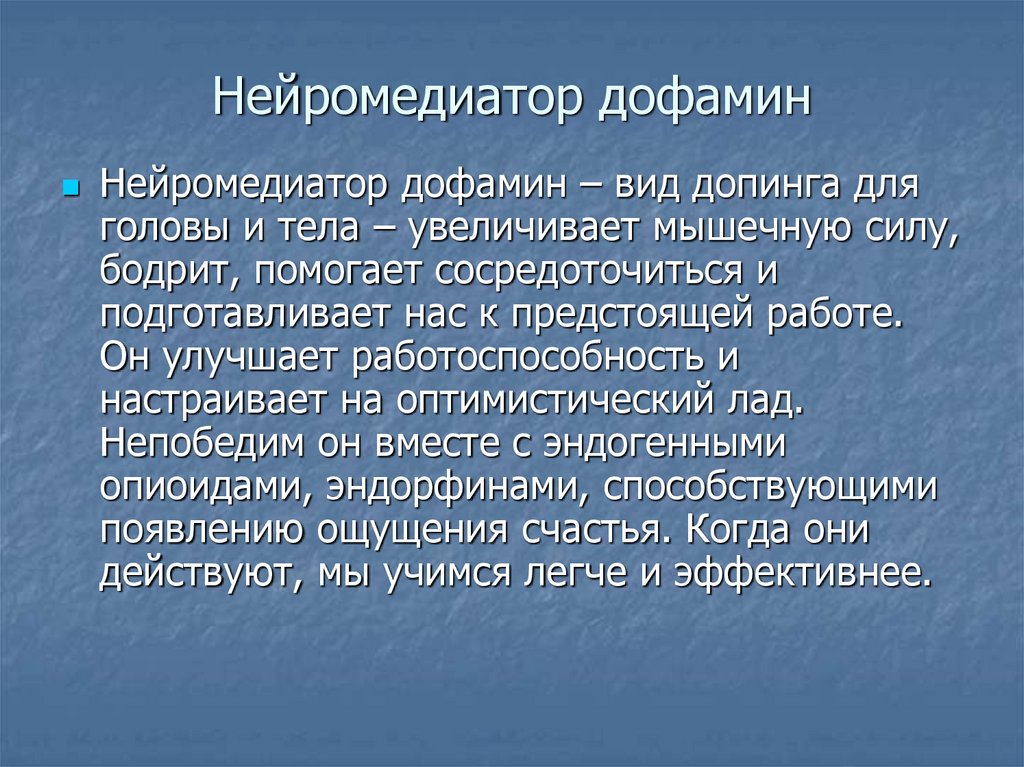 Нейромедиатор дофамин

Нейромедиатор дофамин – вид допинга для головы и тела – увеличивает мышечную силу, бодрит, помогает сосредоточиться и подготавливает нас к предстоящей работе. Он улучшает работоспособность и настраивает на оптимистический лад. Непобедим он вместе с эндогенными опиоидами, эндорфинами, способствующими появлению ощущения счастья. Когда они действуют, мы учимся легче и эффективнее.